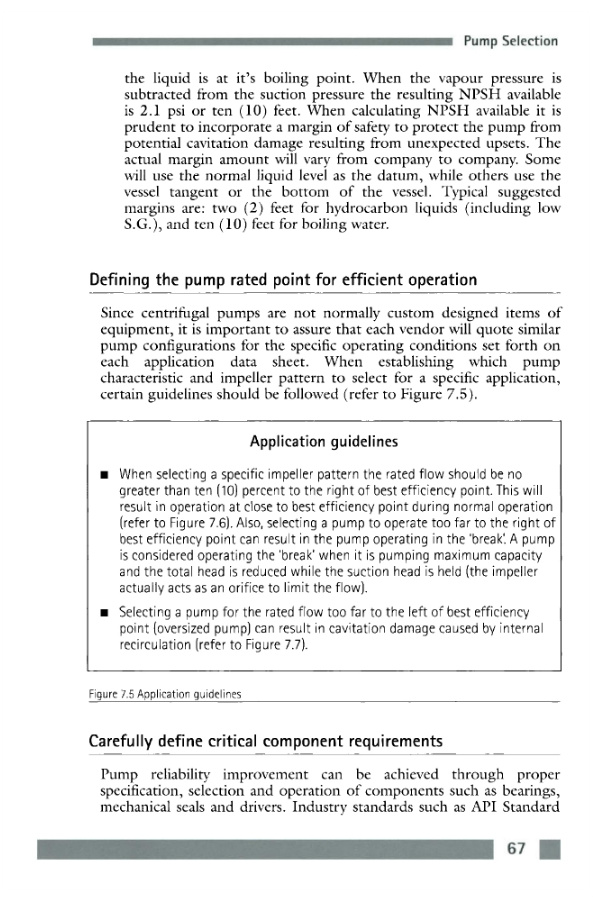 Pump Selection

the liquid is at it's boiling point. When the vapour pressure is subtracted from the suction pressure the resulting NPSH available is 2.1 psi or ten (10) feet. When calculating NPSH available it is prudent to incorporate a margin of safety to protect the pump from potential cavitation damage resulting from unexpected upsets. The actual margin amount will vary from company to company. Some will use the normal liquid level as the datum, while others use the vessel tangent or the bottom of the vessel. Typical suggested margins are: two (2) feet for hydrocarbon liquids (including low S.G.), and ten (10) feet for boiling water.

Defining the pump rated point for efficient operation

Since centrifugal pumps are not normally custom designed items of equipment, it is important to assure that each vendor will quote similar pump configurations for the specific operating conditions set forth on each application data sheet. When establishing which pump characteristic and impeller pattern to select for a specific application, certain guidelines should be followed (refer to Figure 7.5).

Application guidelines

■ When selecting a specific impeller pattern the rated flow should be no greater than ten (10) percent to the right of best efficiency point. This will result in operation at close to best efficiency point during normal operation (refer to Figure 7.6). Also, selecting a pump to operate too far to the right of best efficiency point can result in the pump operating in the 'break'. A pump is considered operating the 'break' when it is pumping maximum capacity and the total head is reduced while the suction head is held (the impeller actually acts as an orifice to limit the flow).

■ Selecting a pump for the rated flow too far to the left of best efficiency point (oversized pump) can result in cavitation damage caused by internal recirculation (refer to Figure 7.7).

Figure 7.5 Application guidelines

Carefully define critical component requirements

Pump reliability improvement can be achieved through proper specification, selection and operation of components such as bearings, mechanical seals and drivers. Industry standards such as API Standard

67